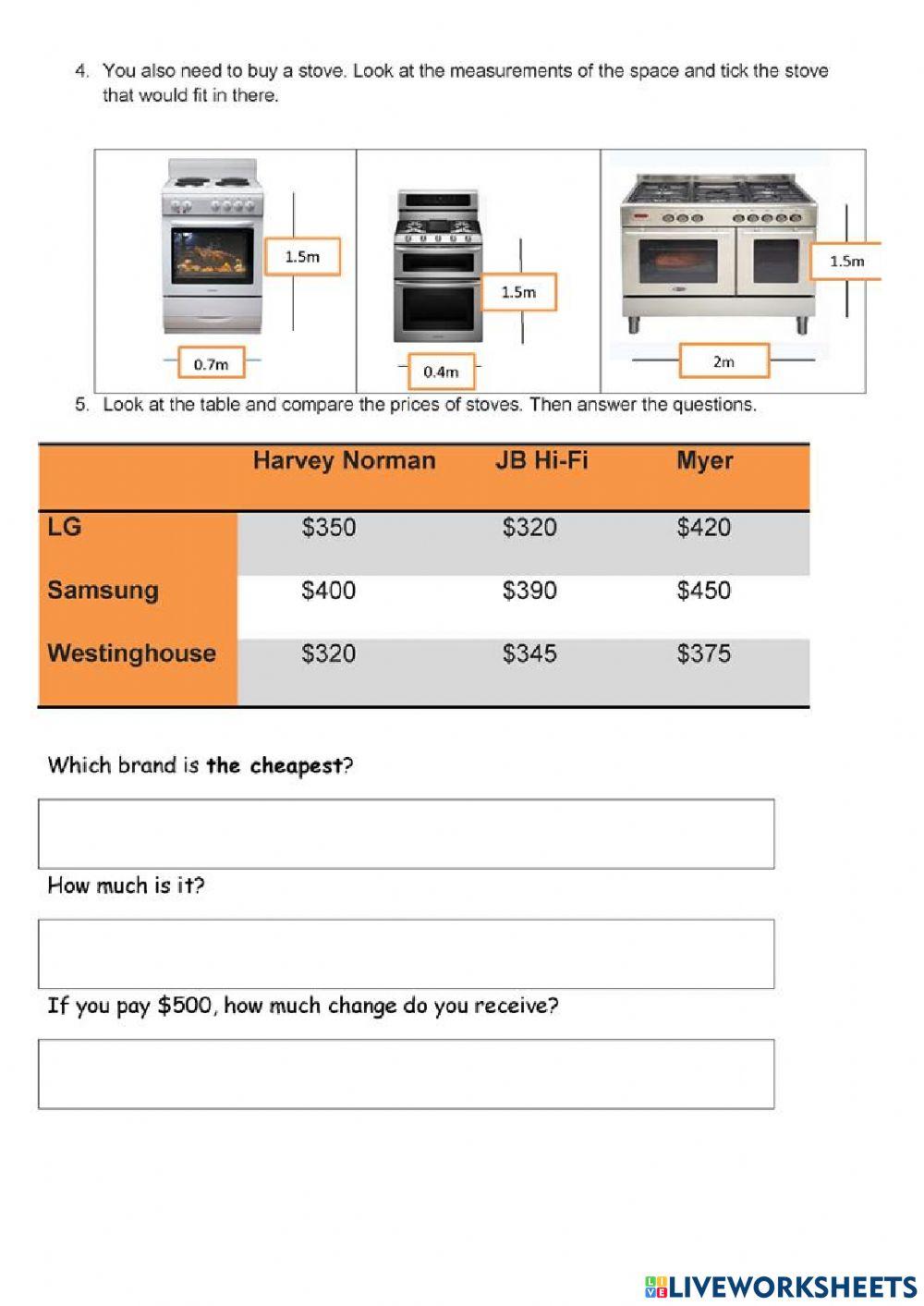 4. You also need to buy a stove. Look at the measurements of the space and tick the stove that would fit in there.

1.5m
0.7m

1.5m
0.4m

1.5m
2m

5. Look at the table and compare the prices of stoves. Then answer the questions.

| | Harvey Norman | JB Hi-Fi | Myer |
|---|---|---|---|
| LG | \$350 | \$320 | \$420 |
| Samsung | \$400 | \$390 | \$450 |
| Westinghouse | \$320 | \$345 | \$375 |

Which brand is the cheapest?

How much is it?

If you pay \$500, how much change do you receive?

LIVEWORKSHEETS